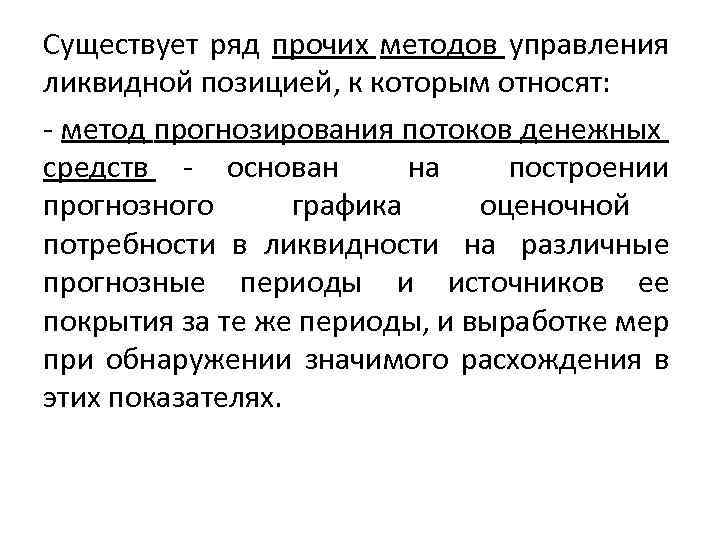 Существует ряд прочих методов управления ликвидной позицией, к которым относят:

- метод прогнозирования потоков денежных средств - основан на построении прогнозного графика оценочной потребности в ликвидности на различные прогнозные периоды и источников ее покрытия за те же периоды, и выработке мер при обнаружении значимого расхождения в этих показателях.